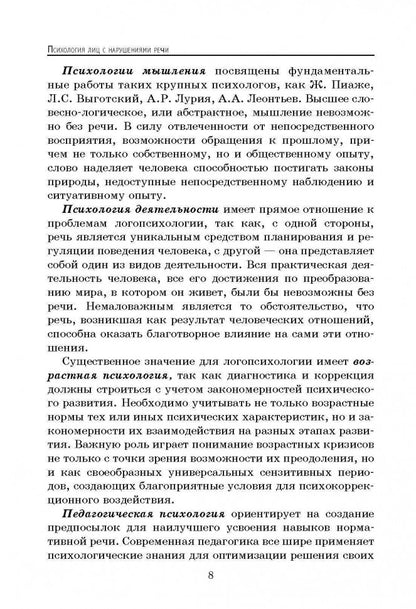 Психология лиц с нарушениями речи

Психологии мышления посвящены фундаментальные работы таких крупных психологов, как Ж. Пиаже, Л.С. Выготский, А.Р. Лурия, А.А. Леонтьев. Высшее словесно-логическое, или абстрактное, мышление невозможно без речи. В силу отвлеченности от непосредственного восприятия, возможности обращения к прошлому, причем не только собственному, но и общественному опыту, слово наделяет человека способностью постигать законы природы, недоступные непосредственному наблюдению и ситуативному опыту.

Психология деятельности имеет прямое отношение к проблемам логопсихологии, так как, с одной стороны, речь является уникальным средством планирования и регуляции поведения человека, с другой — она представляет собой один из видов деятельности. Вся практическая деятельность человека, все его достижения по преобразованию мира, в котором он живет, были бы невозможны без речи. Немаловажным является то обстоятельство, что речь, возникшая как результат человеческих отношений, способна оказать благотворное влияние на сами эти отношения.

Существенное значение для логопсихологии имеет возрастная психология, так как диагностика и коррекция должны строиться с учетом закономерностей психического развития. Необходимо учитывать не только возрастные нормы тех или иных психических характеристик, но и закономерности их взаимодействия на разных этапах развития. Важную роль играет понимание возрастных кризисов не только с точки зрения возможности их преодоления, но и как своеобразных универсальных сензитивных периодов, создающих благоприятные условия для психокоррекционного воздействия.

Педагогическая психология ориентирует на создание предпосылок для наилучшего усвоения навыков нормативной речи. Современная педагогика все шире применяет психологические знания для оптимизации решения своих

8